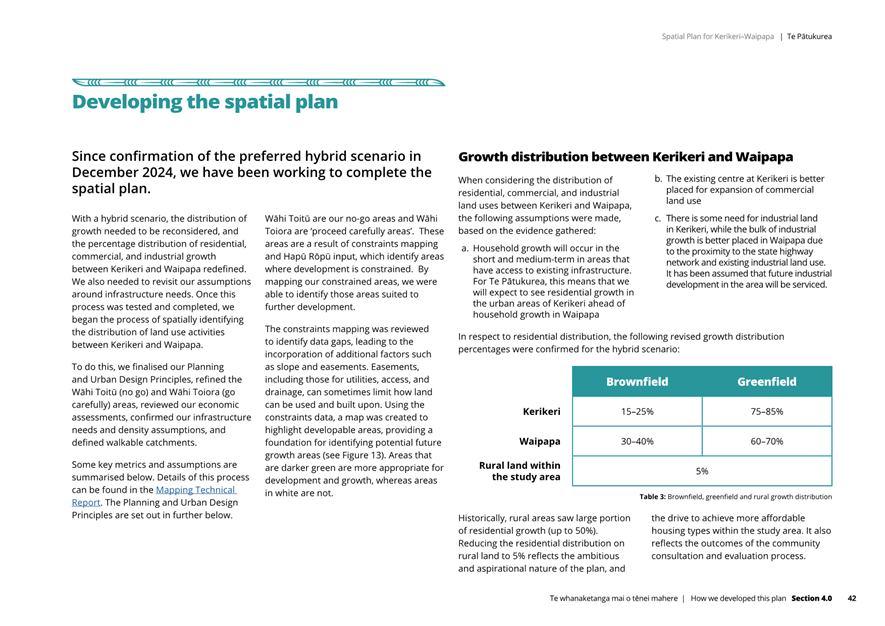 Spatial Plan for Kerikeri–Waipapa | Te Pātukurea

Developing the spatial plan

Since confirmation of the preferred hybrid scenario in December 2024, we have been working to complete the spatial plan.

With a hybrid scenario, the distribution of growth needed to be reconsidered, and the percentage distribution of residential, commercial, and industrial growth between Kerikeri and Waipapa redefined. We also needed to revisit our assumptions around infrastructure needs. Once this process was tested and completed, we began the process of spatially identifying the distribution of land use activities between Kerikeri and Waipapa.

To do this, we finalised our Planning and Urban Design Principles, refined the Wāhi Toitū (no go) and Wāhi Toiora (go carefully) areas, reviewed our economic assessments, confirmed our infrastructure needs and density assumptions, and defined walkable catchments.

Some key metrics and assumptions are summarised below. Details of this process can be found in the Mapping Technical Report. The Planning and Urban Design Principles are set out in further below.

Wāhi Toitū are our no-go areas and Wāhi Toiora are 'proceed carefully areas'. These areas are a result of constraints mapping and Hapū Rōpū input, which identify areas where development is constrained. By mapping our constrained areas, we were able to identify those areas suited to further development.

The constraints mapping was reviewed to identify data gaps, leading to the incorporation of additional factors such as slope and easements. Easements, including those for utilities, access, and drainage, can sometimes limit how land can be used and built upon. Using the constraints data, a map was created to highlight developable areas, providing a foundation for identifying potential future growth areas (see Figure 13). Areas that are darker green are more appropriate for development and growth, whereas areas in white are not.

Growth distribution between Kerikeri and Waipapa

When considering the distribution of residential, commercial, and industrial land uses between Kerikeri and Waipapa, the following assumptions were made, based on the evidence gathered:

a. Household growth will occur in the short and medium-term in areas that have access to existing infrastructure. For Te Pātukurea, this means that we will expect to see residential growth in the urban areas of Kerikeri ahead of household growth in Waipapa

b. The existing centre at Kerikeri is better placed for expansion of commercial land use

c. There is some need for industrial land in Kerikeri, while the bulk of industrial growth is better placed in Waipapa due to the proximity to the state highway network and existing industrial land use. It has been assumed that future industrial development in the area will be serviced.

In respect to residential distribution, the following revised growth distribution percentages were confirmed for the hybrid scenario:

| | Brownfield | Greenfield |
|---|---|---|
| Kerikeri | 15–25% | 75–85% |
| Waipapa | 30–40% | 60–70% |
| Rural land within the study area | 5% | |

Table 3: Brownfield, greenfield and rural growth distribution

Historically, rural areas saw large portion of residential growth (up to 50%). Reducing the residential distribution on rural land to 5% reflects the ambitious and aspirational nature of the plan, and the drive to achieve more affordable housing types within the study area. It also reflects the outcomes of the community consultation and evaluation process.

Te whanaketanga mai o tēnei mahere | How we developed this plan Section 4.0 42